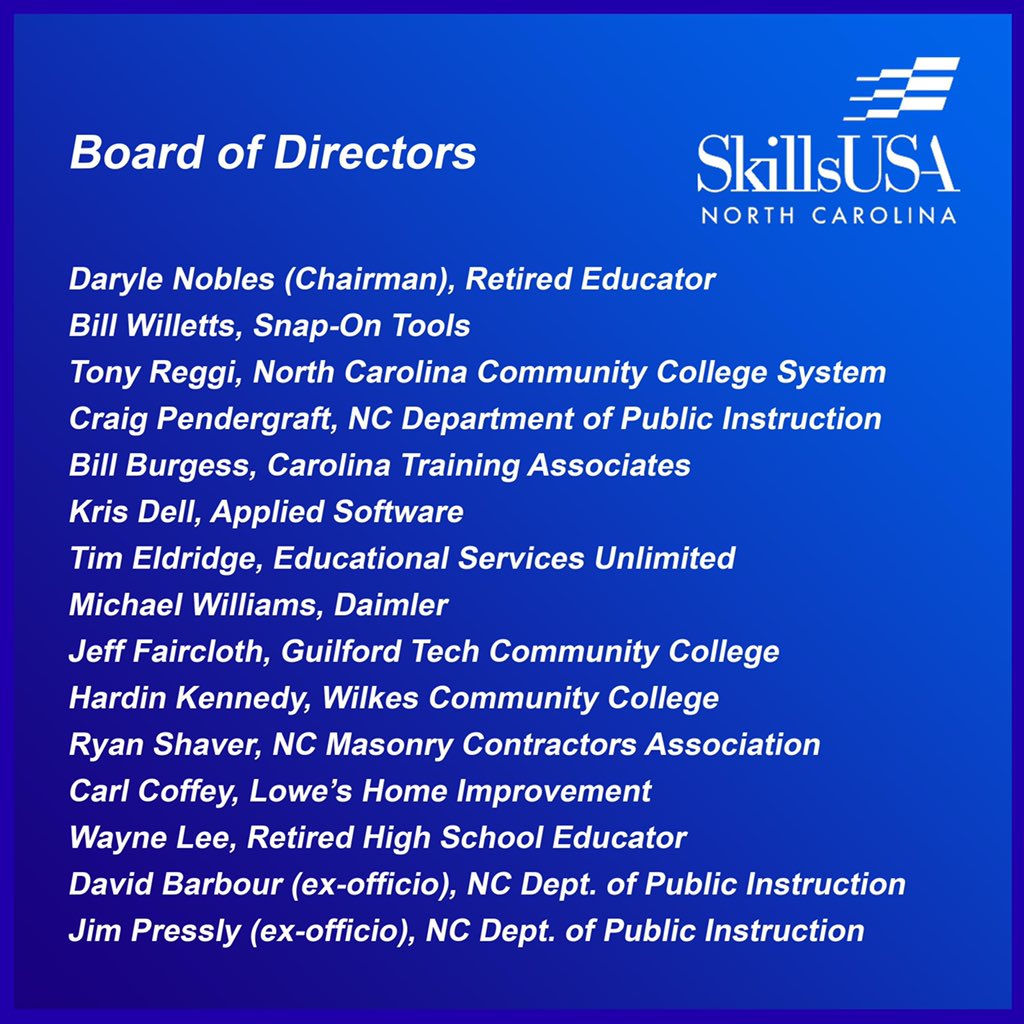 Board of Directors

SkillsUSA
NORTH CAROLINA

Daryle Nobles (Chairman), Retired Educator
Bill Willetts, Snap-On Tools
Tony Reggi, North Carolina Community College System
Craig Pendergraft, NC Department of Public Instruction
Bill Burgess, Carolina Training Associates
Kris Dell, Applied Software
Tim Eldridge, Educational Services Unlimited
Michael Williams, Daimler
Jeff Faircloth, Guilford Tech Community College
Hardin Kennedy, Wilkes Community College
Ryan Shaver, NC Masonry Contractors Association
Carl Coffey, Lowe's Home Improvement
Wayne Lee, Retired High School Educator
David Barbour (ex-officio), NC Dept. of Public Instruction
Jim Pressly (ex-officio), NC Dept. of Public Instruction